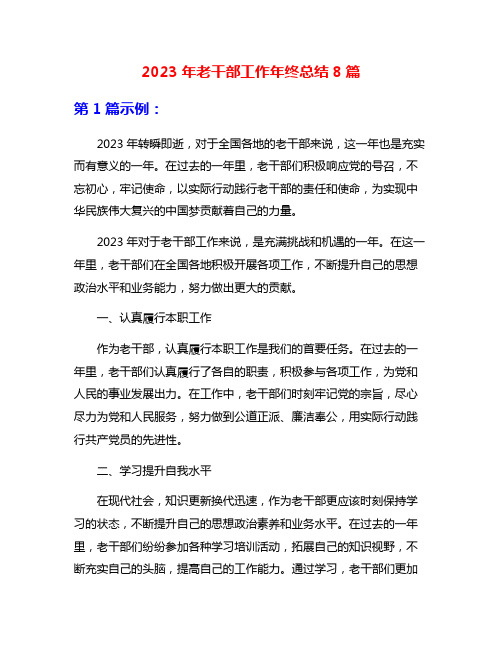 2023 年老干部工作年终总结 8 篇

第 1 篇示例：

2023 年转瞬即逝，对于全国各地的老干部来说，这一年也是充实而有意义的一年。在过去的一年里，老干部们积极响应党的号召，不忘初心，牢记使命，以实际行动践行老干部的责任和使命，为实现中华民族伟大复兴的中国梦贡献着自己的力量。

2023 年对于老干部工作来说，是充满挑战和机遇的一年。在这一年里，老干部们在全国各地积极开展各项工作，不断提升自己的思想政治水平和业务能力，努力做出更大的贡献。

一、认真履行本职工作

作为老干部，认真履行本职工作是我们的首要任务。在过去的一年里，老干部们认真履行了各自的职责，积极参与各项工作，为党和人民的事业发展出力。在工作中，老干部们时刻牢记党的宗旨，尽心尽力为党和人民服务，努力做到公道正派、廉洁奉公，用实际行动践行共产党员的先进性。

二、学习提升自我水平

在现代社会，知识更新换代迅速，作为老干部更应该时刻保持学习的状态，不断提升自己的思想政治素养和业务水平。在过去的一年里，老干部们纷纷参加各种学习培训活动，拓展自己的知识视野，不断充实自己的头脑，提高自己的工作能力。通过学习，老干部们更加